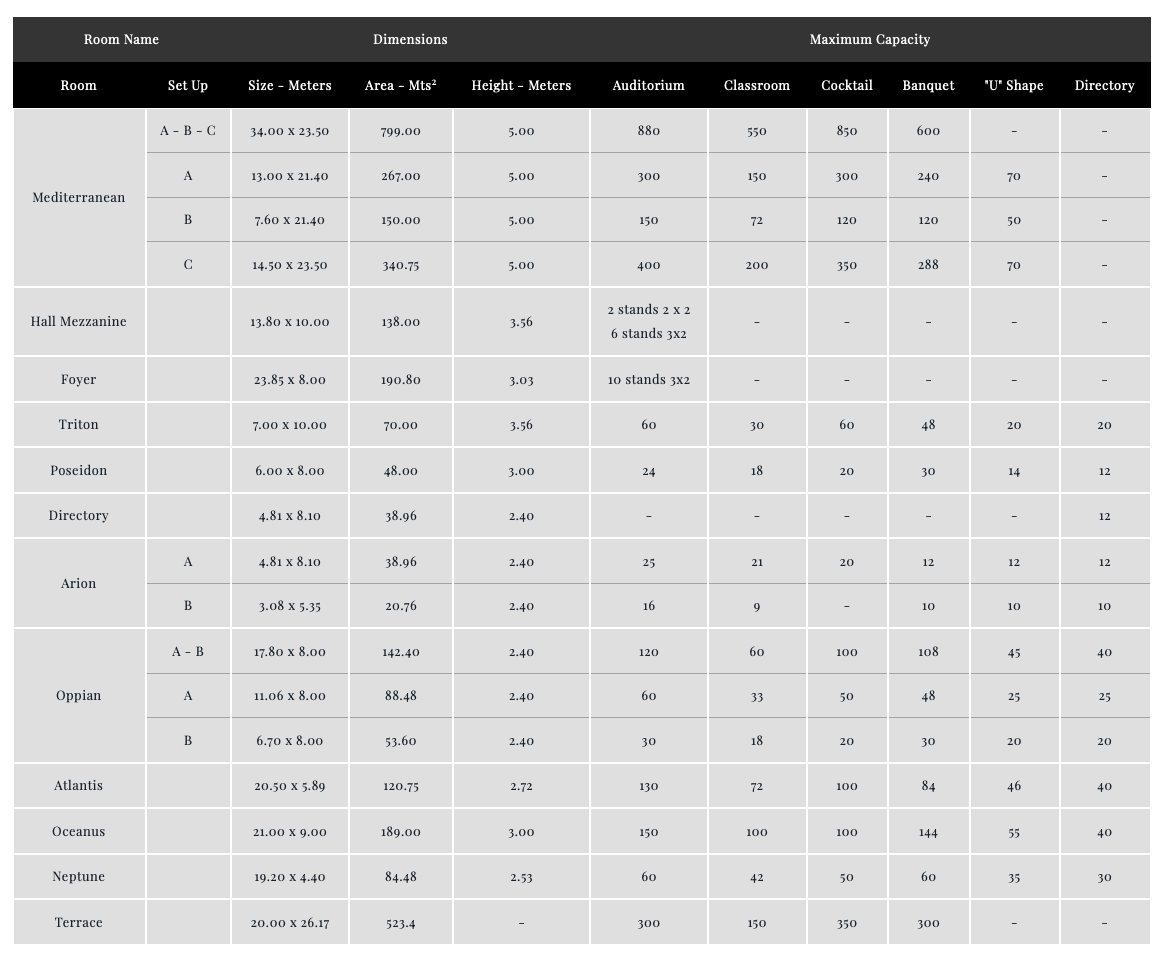 | Room Name | | Dimensions | | | Maximum Capacity | | | | | |
|---|---|---|---|---|---|---|---|---|---|---|
| Room | Set Up | Size - Meters | Area - Mts² | Height - Meters | Auditorium | Classroom | Cocktail | Banquet | "U" Shape | Directory |
| Mediterranean | A - B - C | 34.00 x 23.50 | 799.00 | 5.00 | 880 | 550 | 850 | 600 | - | - |
| | A | 13.00 x 21.40 | 267.00 | 5.00 | 300 | 150 | 300 | 240 | 70 | - |
| | B | 7.60 x 21.40 | 150.00 | 5.00 | 150 | 72 | 120 | 120 | 50 | - |
| | C | 14.50 x 23.50 | 340.75 | 5.00 | 400 | 200 | 350 | 288 | 70 | - |
| Hall Mezzanine | | 13.80 x 10.00 | 138.00 | 3.56 | 2 stands 2 x 2 6 stands 3x2 | - | - | - | - | - |
| Foyer | | 23.85 x 8.00 | 190.80 | 3.03 | 10 stands 3x2 | - | - | - | - | - |
| Triton | | 7.00 x 10.00 | 70.00 | 3.56 | 60 | 30 | 60 | 48 | 20 | 20 |
| Poseidon | | 6.00 x 8.00 | 48.00 | 3.00 | 24 | 18 | 20 | 30 | 14 | 12 |
| Directory | | 4.81 x 8.10 | 38.96 | 2.40 | - | - | - | - | - | 12 |
| Arion | A | 4.81 x 8.10 | 38.96 | 2.40 | 25 | 21 | 20 | 12 | 12 | 12 |
| | B | 3.08 x 5.35 | 20.76 | 2.40 | 16 | 9 | - | 10 | 10 | 10 |
| Oppian | A - B | 17.80 x 8.00 | 142.40 | 2.40 | 120 | 60 | 100 | 108 | 45 | 40 |
| | A | 11.06 x 8.00 | 88.48 | 2.40 | 60 | 33 | 50 | 48 | 25 | 25 |
| | B | 6.70 x 8.00 | 53.60 | 2.40 | 30 | 18 | 20 | 30 | 20 | 20 |
| Atlantis | | 20.50 x 5.89 | 120.75 | 2.72 | 130 | 72 | 100 | 84 | 46 | 40 |
| Oceanus | | 21.00 x 9.00 | 189.00 | 3.00 | 150 | 100 | 100 | 144 | 55 | 40 |
| Neptune | | 19.20 x 4.40 | 84.48 | 2.53 | 60 | 42 | 50 | 60 | 35 | 30 |
| Terrace | | 20.00 x 26.17 | 523.4 | - | 300 | 150 | 350 | 300 | - | - |